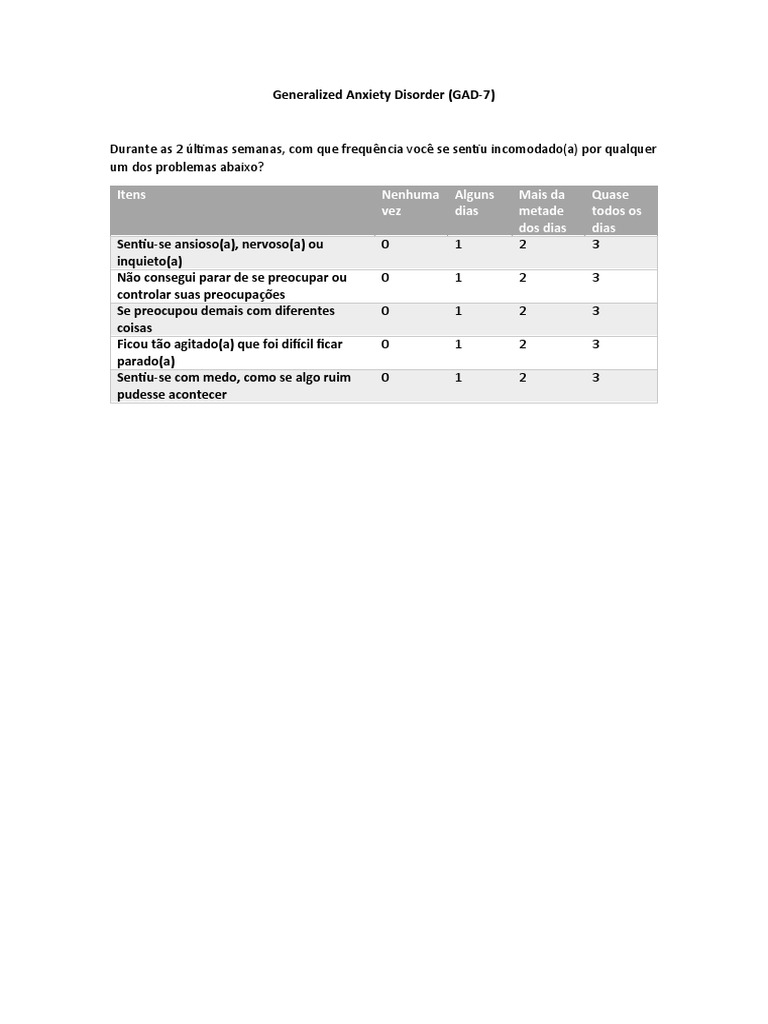 Generalized Anxiety Disorder (GAD-7)

Durante as 2 últimas semanas, com que frequência você se sentiu incomodado(a) por qualquer um dos problemas abaixo?

| Itens | Nenhuma vez | Alguns dias | Mais da metade dos dias | Quase todos os dias |
|---|---|---|---|---|
| Sentiu-se ansioso(a), nervoso(a) ou inquieto(a) | 0 | 1 | 2 | 3 |
| Não consegui parar de se preocupar ou controlar suas preocupações | 0 | 1 | 2 | 3 |
| Se preocupou demais com diferentes coisas | 0 | 1 | 2 | 3 |
| Ficou tão agitado(a) que foi difícil ficar parado(a) | 0 | 1 | 2 | 3 |
| Sentiu-se com medo, como se algo ruim pudesse acontecer | 0 | 1 | 2 | 3 |